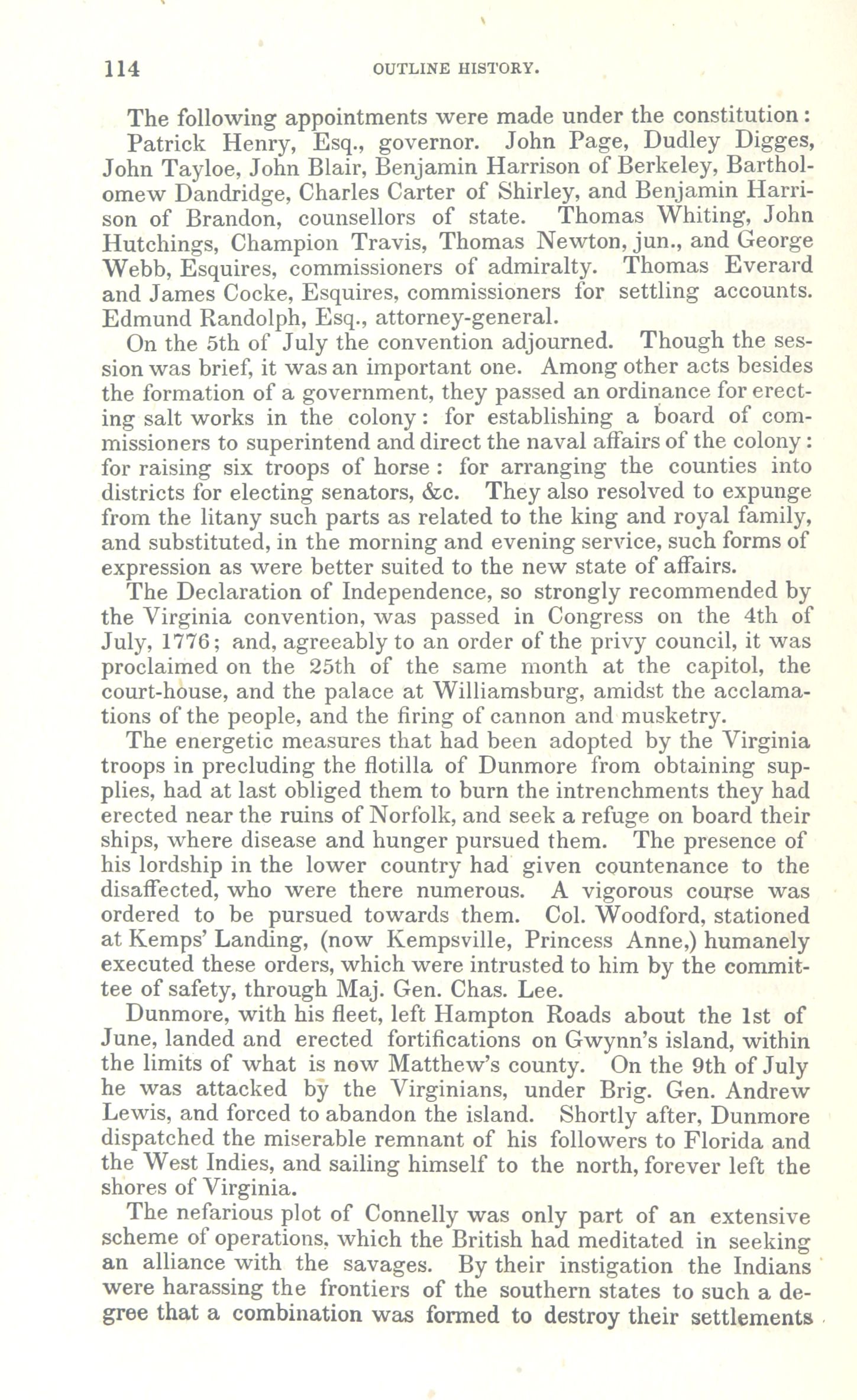 114 OUTLINE HISTORY.

The following appointments were made under the constitution:

Patrick Henry, Esq., governor. John Page, Dudley Digges, John Tayloe, John Blair, Benjamin Harrison of Berkeley, Bartholomew Dandridge, Charles Carter of Shirley, and Benjamin Harrison of Brandon, counsellors of state. Thomas Whiting, John Hutchings, Champion Travis, Thomas Newton, jun., and George Webb, Esquires, commissioners of admiralty. Thomas Everard and James Cocke, Esquires, commissioners for settling accounts. Edmund Randolph, Esq., attorney-general.

On the 5th of July the convention adjourned. Though the session was brief, it was an important one. Among other acts besides the formation of a government, they passed an ordinance for erecting salt works in the colony: for establishing a board of commissioners to superintend and direct the naval affairs of the colony: for raising six troops of horse: for arranging the counties into districts for electing senators, &c. They also resolved to expunge from the litany such parts as related to the king and royal family, and substituted, in the morning and evening service, such forms of expression as were better suited to the new state of affairs.

The Declaration of Independence, so strongly recommended by the Virginia convention, was passed in Congress on the 4th of July, 1776; and, agreeably to an order of the privy council, it was proclaimed on the 25th of the same month at the capitol, the court-house, and the palace at Williamsburg, amidst the acclamations of the people, and the firing of cannon and musketry.

The energetic measures that had been adopted by the Virginia troops in precluding the flotilla of Dunmore from obtaining supplies, had at last obliged them to burn the intrenchments they had erected near the ruins of Norfolk, and seek a refuge on board their ships, where disease and hunger pursued them. The presence of his lordship in the lower country had given countenance to the disaffected, who were there numerous. A vigorous course was ordered to be pursued towards them. Col. Woodford, stationed at Kemps' Landing, (now Kempsville, Princess Anne,) humanely executed these orders, which were intrusted to him by the committee of safety, through Maj. Gen. Chas. Lee.

Dunmore, with his fleet, left Hampton Roads about the 1st of June, landed and erected fortifications on Gwynn's island, within the limits of what is now Matthew's county. On the 9th of July he was attacked by the Virginians, under Brig. Gen. Andrew Lewis, and forced to abandon the island. Shortly after, Dunmore dispatched the miserable remnant of his followers to Florida and the West Indies, and sailing himself to the north, forever left the shores of Virginia.

The nefarious plot of Connelly was only part of an extensive scheme of operations, which the British had meditated in seeking an alliance with the savages. By their instigation the Indians were harassing the frontiers of the southern states to such a degree that a combination was formed to destroy their settlements